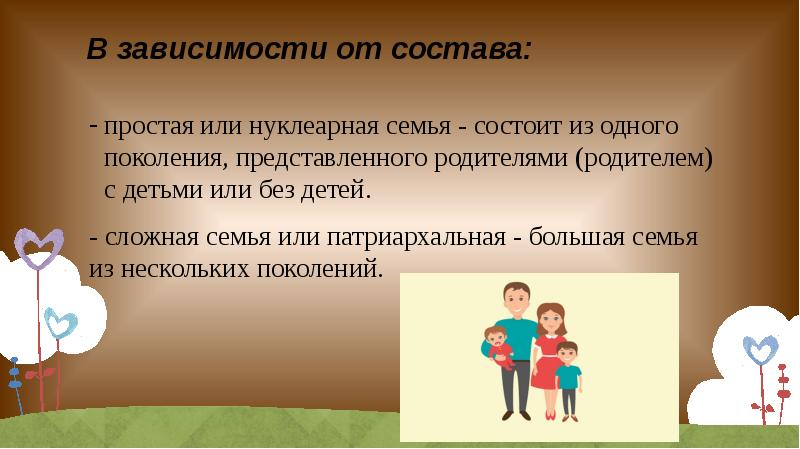 В зависимости от состава:

- простая или нуклеарная семья - состоит из одного поколения, представленного родителями (родителем) с детьми или без детей.

- сложная семья или патриархальная - большая семья из нескольких поколений.